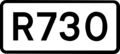 R730